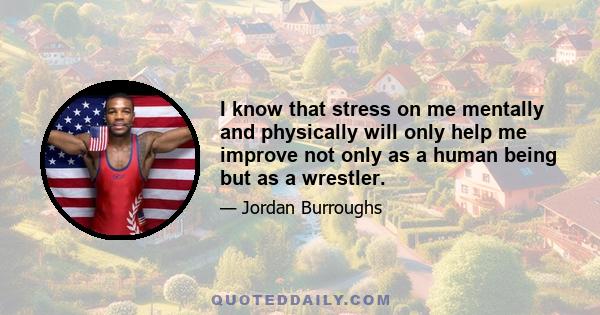 I know that stress on me mentally and physically will only help me improve not only as a human being but as a wrestler.

— Jordan Burroughs

QUOTEDDAILY.COM